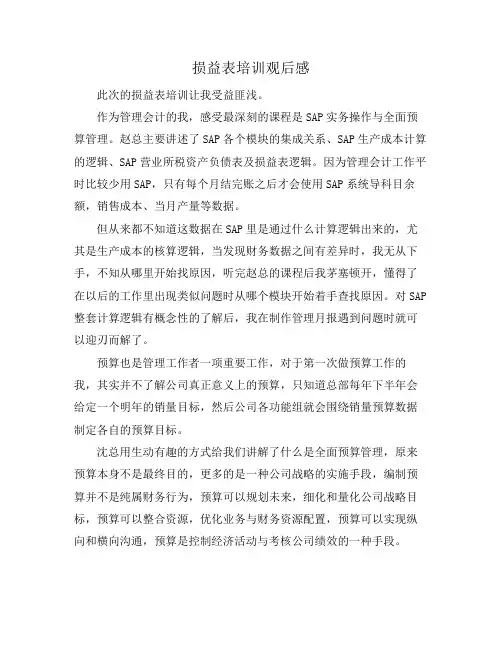 损益表培训观后感

此次的损益表培训让我受益匪浅。

作为管理会计的我，感受最深刻的课程是SAP实务操作与全面预算管理。赵总主要讲述了SAP各个模块的集成关系、SAP生产成本计算的逻辑、SAP营业所税资产负债表及损益表逻辑。因为管理会计工作平时比较少用SAP，只有每个月结完账之后才会使用SAP系统导科目余额，销售成本、当月产量等数据。

但从来都不知道这数据在SAP里是通过什么计算逻辑出来的，尤其是生产成本的核算逻辑，当发现财务数据之间有差异时，我无从下手，不知从哪里开始找原因，听完赵总的课程后我茅塞顿开，懂得了在以后的工作里出现类似问题时从哪个模块开始着手查找原因。对SAP整套计算逻辑有概念性的了解后，我在制作管理月报遇到问题时就可以迎刃而解了。

预算也是管理工作者一项重要工作，对于第一次做预算工作的我，其实并不了解公司真正意义上的预算，只知道总部每年下半年会给定一个明年的销量目标，然后公司各功能组就会围绕销量预算数据制定各自的预算目标。

沈总用生动有趣的方式给我们讲解了什么是全面预算管理，原来预算本身不是最终目的，更多的是一种公司战略的实施手段，编制预算并不是纯属财务行为，预算可以规划未来，细化和量化公司战略目标，预算可以整合资源，优化业务与财务资源配置，预算可以实现纵向和横向沟通，预算是控制经济活动与考核公司绩效的一种手段。